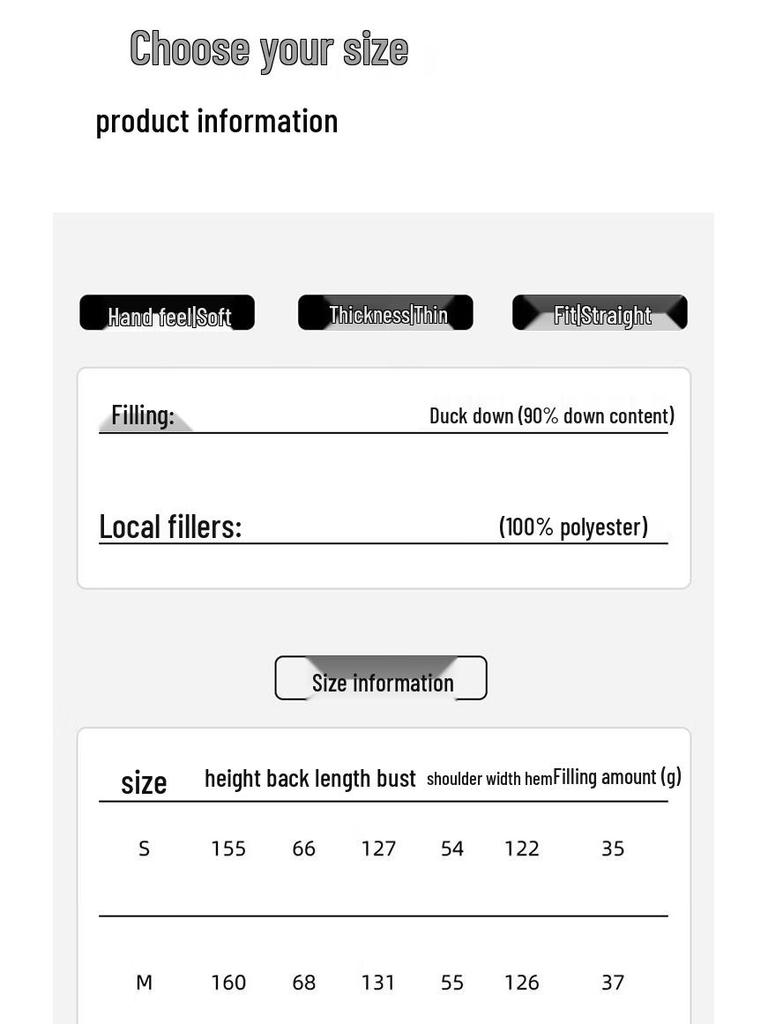 Choose your size

product information

Hand feel|Soft

Thickness|Thin

Fit|Straight

Filling: Duck down (90% down content)

Local fillers: (100% polyester)

Size information

| size | height | back length | bust | shoulder width | hem | Filling amount (g) |
|---|---|---|---|---|---|---|
| S | 155 | 66 | 127 | 54 | 122 | 35 |
| M | 160 | 68 | 131 | 55 | 126 | 37 |